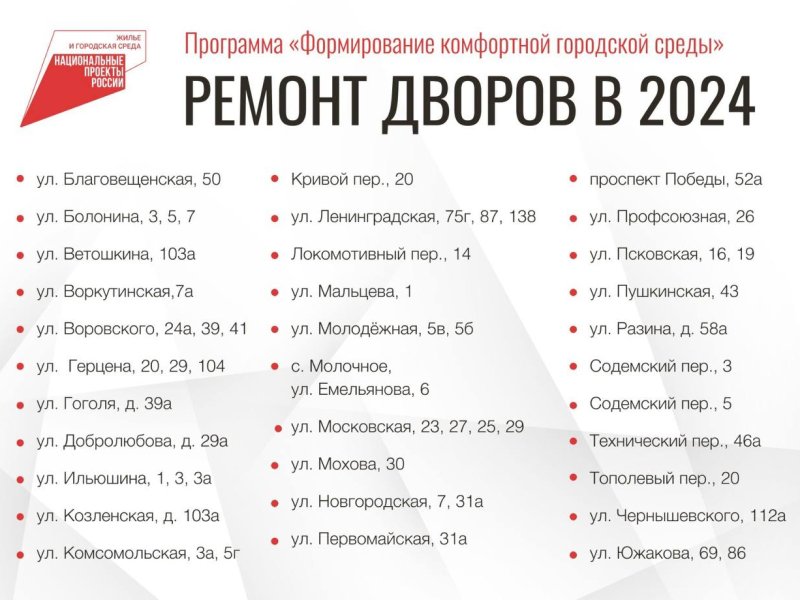 ЖИЛЬЕ И ГОРОДСКАЯ СРЕДА
НАЦИОНАЛЬНЫЕ ПРОЕКТЫ РОССИИ

Программа «Формирование комфортной городской среды»

РЕМОНТ ДВОРОВ В 2024

ул. Благовещенская, 50
ул. Болонина, 3, 5, 7
ул. Ветошкина, 103а
ул. Воркутинская,7а
ул. Воровского, 24а, 39, 41
ул. Герцена, 20, 29, 104
ул. Гоголя, д. 39а
ул. Добролюбова, д. 29а
ул. Ильюшина, 1, 3, 3а
ул. Козленская, д. 103а
ул. Комсомольская, 3а, 5г

Кривой пер., 20
ул. Ленинградская, 75г, 87, 138
Локомотивный пер., 14
ул. Мальцева, 1
ул. Молодёжная, 5в, 5б
с. Молочное, ул. Емельянова, 6
ул. Московская, 23, 27, 25, 29
ул. Мохова, 30
ул. Новгородская, 7, 31а
ул. Первомайская, 31а

проспект Победы, 52а
ул. Профсоюзная, 26
ул. Псковская, 16, 19
ул. Пушкинская, 43
ул. Разина, д. 58а
Содемский пер., 3
Содемский пер., 5
Технический пер., 46а
Тополевый пер., 20
ул. Чернышевского, 112а
ул. Южакова, 69, 86